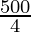 $\frac{500}{4}$